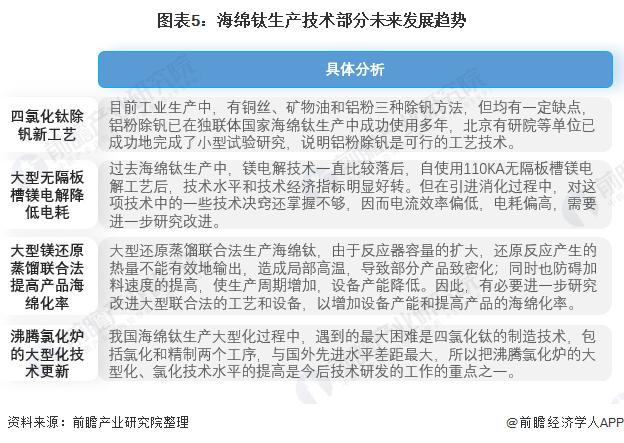 图表5：海绵钛生产技术部分未来发展趋势

| | 具体分析 |
|---|---|
| 四氯化钛除钒新工艺 | 目前工业生产中，有铜丝、矿物油和铝粉三种除钒方法，但均有一定缺点，铝粉除钒已在独联体国家海绵钛生产中成功使用多年，北京有研院等单位已成功地完成了小型试验研究，说明铝粉除钒是可行的工艺技术。 |
| 大型无隔板槽镁电解降低电耗 | 过去海绵钛生产中，镁电解技术一直比较落后，自使用110KA无隔板槽镁电解工艺后，技术水平和技术经济指标明显好转。但在引进消化过程中，对这项技术中的一些技术决窍还掌握不够，因而电流效率偏低，电耗偏高，需要进一步研究改进。 |
| 大型镁还原蒸馏联合法提高产品海绵化率 | 大型还原蒸馏联合法生产海绵钛，由于反应器容量的扩大，还原反应产生的热量不能有效地输出，造成局部高温，导致部分产品致密化；同时也防碍加料速度的提高，使生产周期增加，设备产能降低。因此，有必要进一步研究改进大型联合法的工艺和设备，以增加设备产能和提高产品的海绵化率。 |
| 沸腾氯化炉的大型化技术更新 | 我国海绵钛生产大型化过程中，遇到的最大困难是四氯化钛的制造技术，包括氯化和精制两个工序，与国外先进水平差距最大，所以把沸腾氯化炉的大型化、氯化技术水平的提高是今后技术研发的工作的重点之一。 |

资料来源：前瞻产业研究院整理

@前瞻经济学人APP